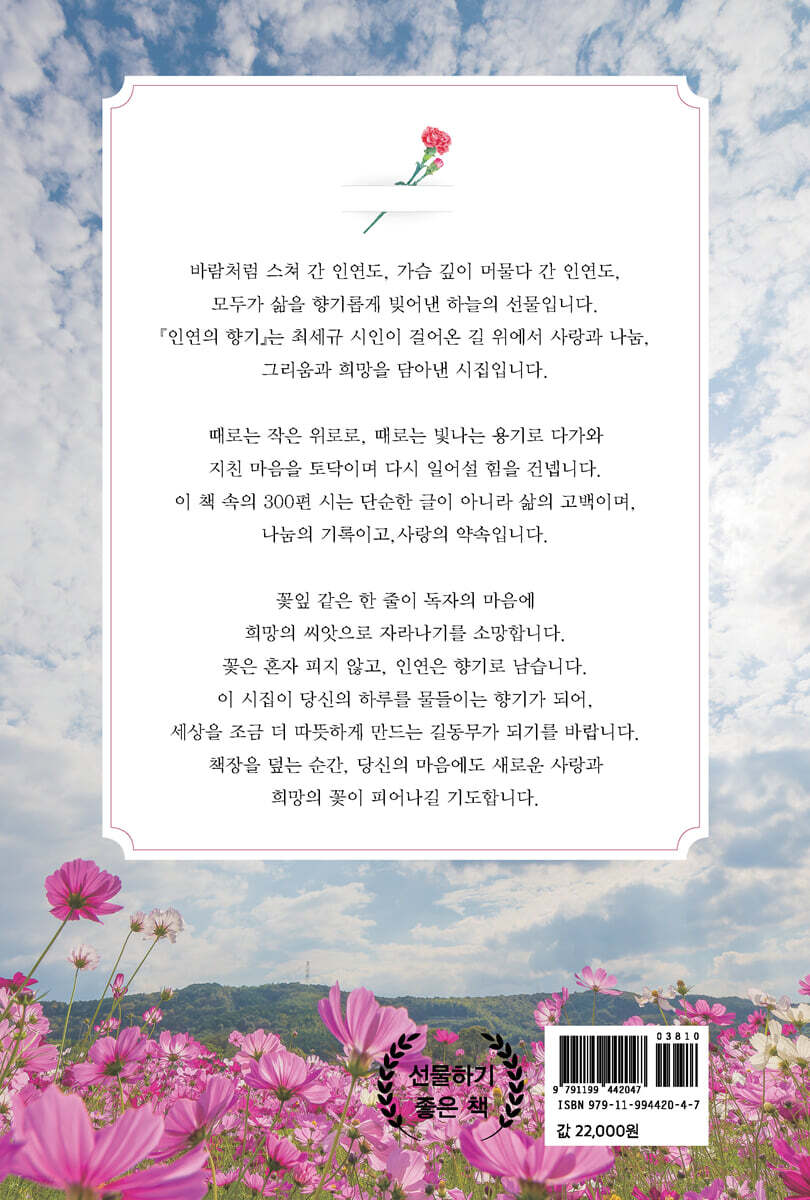 바람처럼 스쳐 간 인연도, 가슴 깊이 머물다 간 인연도,
모두가 삶을 향기롭게 빚어낸 하늘의 선물입니다.
『인연의 향기』는 최세규 시인이 걸어온 길 위에서 사랑과 나눔,
그리움과 희망을 담아낸 시집입니다.

때로는 작은 위로로, 때로는 빛나는 용기로 다가와
지친 마음을 토닥이며 다시 일어설 힘을 건넵니다.
이 책 속의 300편 시는 단순한 글이 아니라 삶의 고백이며,
나눔의 기록이고, 사랑의 약속입니다.

꽃잎 같은 한 줄이 독자의 마음에
희망의 씨앗으로 자라나기를 소망합니다.
꽃은 혼자 피지 않고, 인연은 향기로 남습니다.
이 시집이 당신의 하루를 물들이는 향기가 되어,
세상을 조금 더 따뜻하게 만드는 길동무가 되기를 바랍니다.
책장을 덮는 순간, 당신의 마음에도 새로운 사랑과
희망의 꽃이 피어나길 기도합니다.

선물하기 좋은 책

03810
9 791199 442047
ISBN 979-11-994420-4-7
값 22,000원